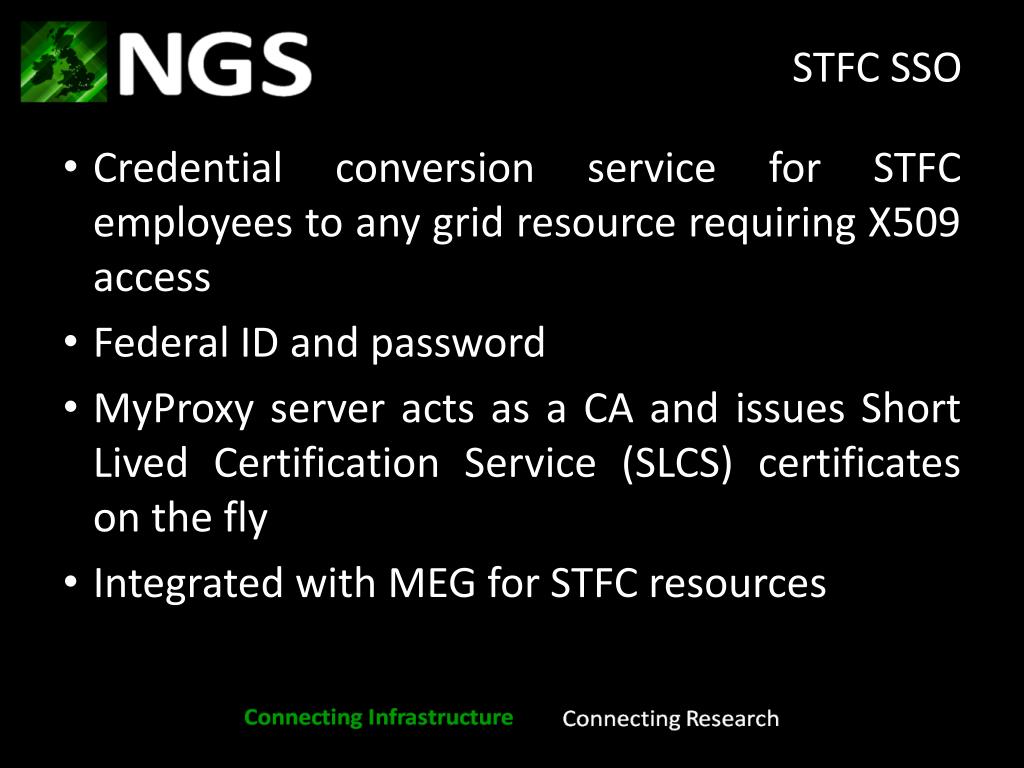 NGS

STFC SSO

• Credential conversion service for STFC employees to any grid resource requiring X509 access
• Federal ID and password
• MyProxy server acts as a CA and issues Short Lived Certification Service (SLCS) certificates on the fly
• Integrated with MEG for STFC resources

Connecting Infrastructure Connecting Research